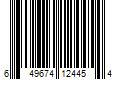 6 49674 12445 4